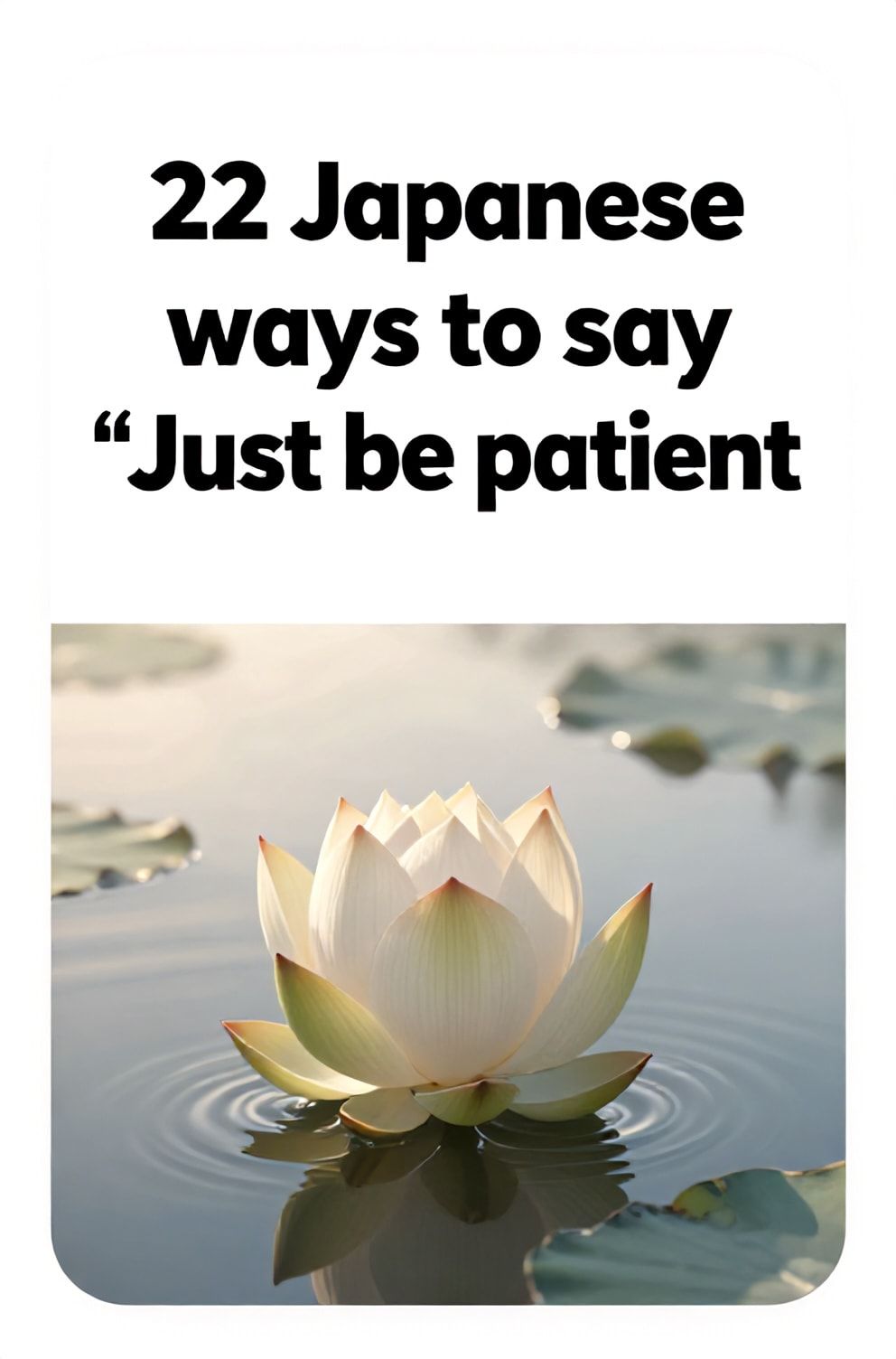 22 Japanese ways to say “Just be patient